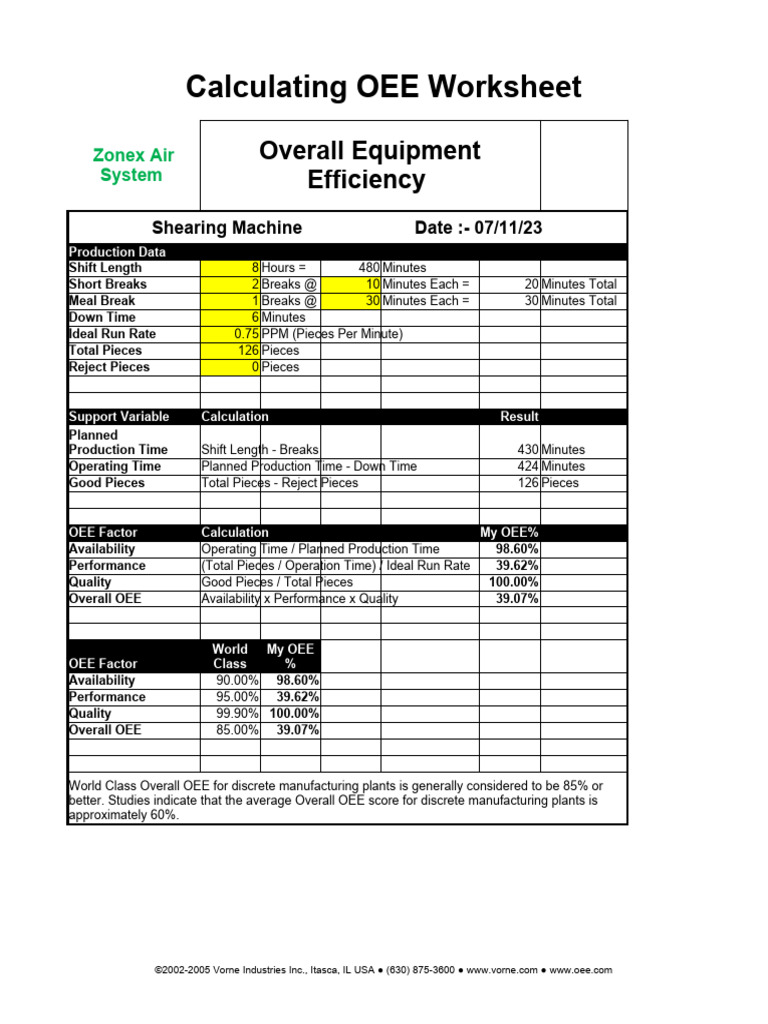 Calculating OEE Worksheet

Zonex Air System

Overall Equipment Efficiency

Shearing Machine Date :- 07/11/23

| Production Data | | | | | | |
|---|---|---|---|---|---|---|
| Shift Length | 8 | Hours = | 480 | Minutes | | |
| Short Breaks | 2 | Breaks @ | 10 | Minutes Each = | 20 | Minutes Total |
| Meal Break | 1 | Breaks @ | 30 | Minutes Each = | 30 | Minutes Total |
| Down Time | 6 | Minutes | | | | |
| Ideal Run Rate | 0.75 | PPM (Pieces Per Minute) | | | | |
| Total Pieces | 126 | Pieces | | | | |
| Reject Pieces | 0 | Pieces | | | | |

| Support Variable | Calculation | Result | |
|---|---|---|---|
| Planned Production Time | Shift Length - Breaks | 430 | Minutes |
| Operating Time | Planned Production Time - Down Time | 424 | Minutes |
| Good Pieces | Total Pieces - Reject Pieces | 126 | Pieces |

| OEE Factor | Calculation | My OEE% |
|---|---|---|
| Availability | Operating Time / Planned Production Time | 98.60% |
| Performance | (Total Pieces / Operation Time) / Ideal Run Rate | 39.62% |
| Quality | Good Pieces / Total Pieces | 100.00% |
| Overall OEE | Availability x Performance x Quality | 39.07% |

| OEE Factor | World Class | My OEE % |
|---|---|---|
| Availability | 90.00% | 98.60% |
| Performance | 95.00% | 39.62% |
| Quality | 99.90% | 100.00% |
| Overall OEE | 85.00% | 39.07% |

World Class Overall OEE for discrete manufacturing plants is generally considered to be 85% or better. Studies indicate that the average Overall OEE score for discrete manufacturing plants is approximately 60%.

©2002-2005 Vorne Industries Inc., Itasca, IL USA ● (630) 875-3600 ● www.vorne.com ● www.oee.com